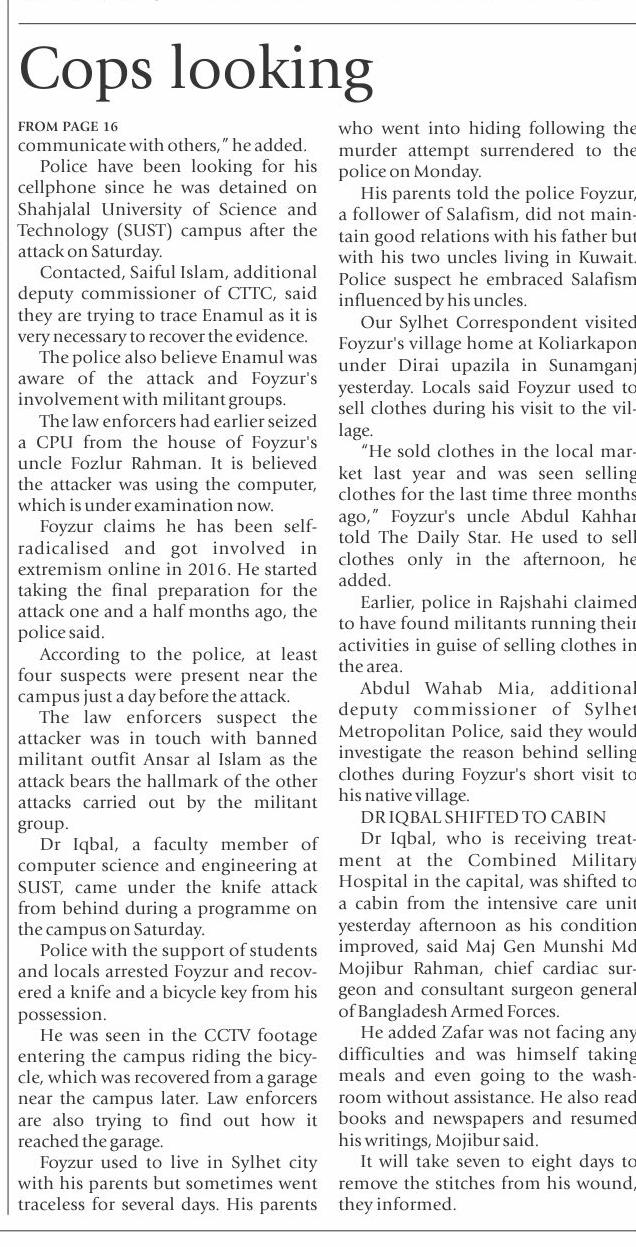 Cops looking

FROM PAGE 16
communicate with others," he added.

Police have been looking for his cellphone since he was detained on Shahjalal University of Science and Technology (SUST) campus after the attack on Saturday.

Contacted, Saiful Islam, additional deputy commissioner of CTTC, said they are trying to trace Enamul as it is very necessary to recover the evidence.

The police also believe Enamul was aware of the attack and Foyzur's involvement with militant groups.

The law enforcers had earlier seized a CPU from the house of Foyzur's uncle Fozlur Rahman. It is believed the attacker was using the computer, which is under examination now.

Foyzur claims he has been self-radicalised and got involved in extremism online in 2016. He started taking the final preparation for the attack one and a half months ago, the police said.

According to the police, at least four suspects were present near the campus just a day before the attack.

The law enforcers suspect the attacker was in touch with banned militant outfit Ansar al Islam as the attack bears the hallmark of the other attacks carried out by the militant group.

Dr Iqbal, a faculty member of computer science and engineering at SUST, came under the knife attack from behind during a programme on the campus on Saturday.

Police with the support of students and locals arrested Foyzur and recovered a knife and a bicycle key from his possession.

He was seen in the CCTV footage entering the campus riding the bicycle, which was recovered from a garage near the campus later. Law enforcers are also trying to find out how it reached the garage.

Foyzur used to live in Sylhet city with his parents but sometimes went traceless for several days. His parents who went into hiding following the murder attempt surrendered to the police on Monday.

His parents told the police Foyzur, a follower of Salafism, did not maintain good relations with his father but with his two uncles living in Kuwait. Police suspect he embraced Salafism influenced by his uncles.

Our Sylhet Correspondent visited Foyzur's village home at Koliarkapon under Dirai upazila in Sunamganj yesterday. Locals said Foyzur used to sell clothes during his visit to the village.

"He sold clothes in the local market last year and was seen selling clothes for the last time three months ago," Foyzur's uncle Abdul Kahhar told The Daily Star. He used to sell clothes only in the afternoon, he added.

Earlier, police in Rajshahi claimed to have found militants running their activities in guise of selling clothes in the area.

Abdul Wahab Mia, additional deputy commissioner of Sylhet Metropolitan Police, said they would investigate the reason behind selling clothes during Foyzur's short visit to his native village.

DR IQBAL SHIFTED TO CABIN

Dr Iqbal, who is receiving treatment at the Combined Military Hospital in the capital, was shifted to a cabin from the intensive care unit yesterday afternoon as his condition improved, said Maj Gen Munshi Md Mojibur Rahman, chief cardiac surgeon and consultant surgeon general of Bangladesh Armed Forces.

He added Zafar was not facing any difficulties and was himself taking meals and even going to the washroom without assistance. He also read books and newspapers and resumed his writings, Mojibur said.

It will take seven to eight days to remove the stitches from his wound, they informed.